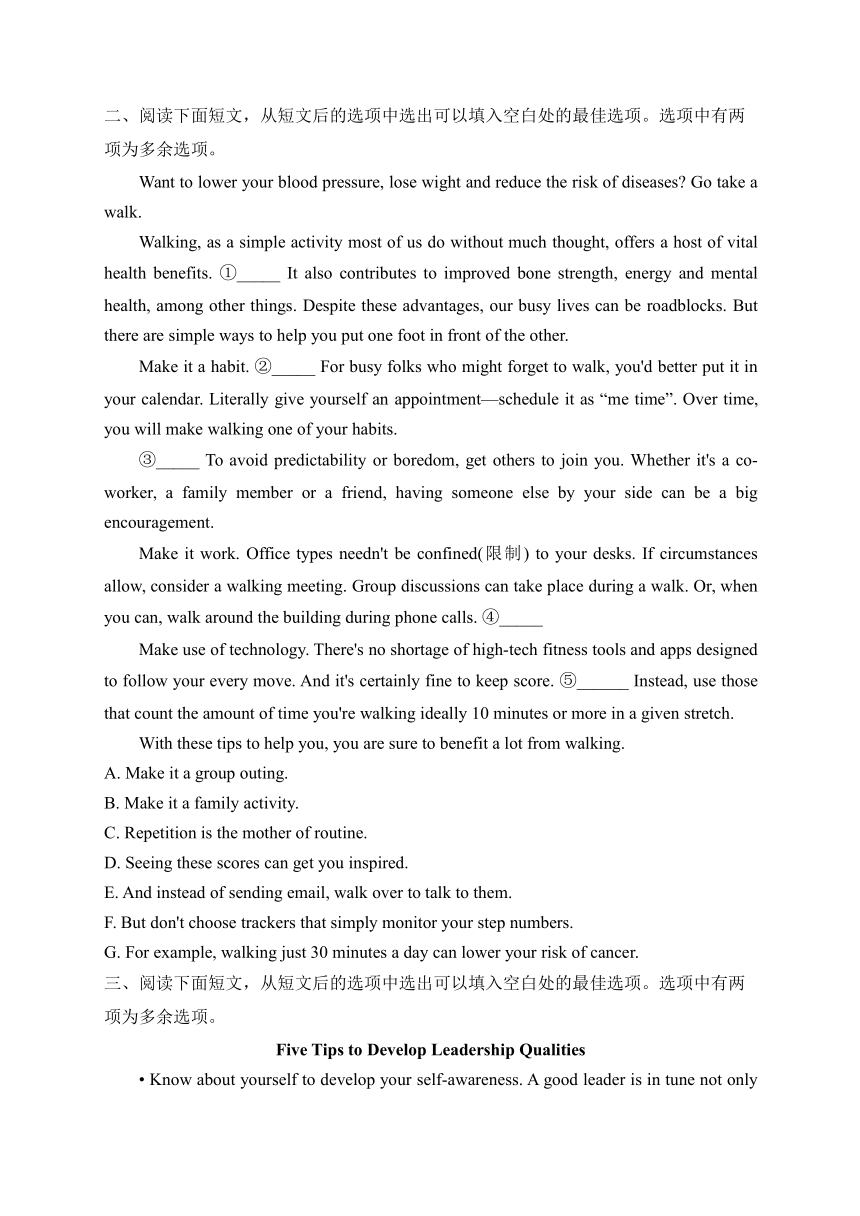 二、阅读下面短文，从短文后的选项中选出可以填入空白处的最佳选项。选项中有两项为多余选项。

Want to lower your blood pressure, lose wight and reduce the risk of diseases? Go take a walk.

Walking, as a simple activity most of us do without much thought, offers a host of vital health benefits. ①_____ It also contributes to improved bone strength, energy and mental health, among other things. Despite these advantages, our busy lives can be roadblocks. But there are simple ways to help you put one foot in front of the other.

Make it a habit. ②_____ For busy folks who might forget to walk, you'd better put it in your calendar. Literally give yourself an appointment—schedule it as “me time”. Over time, you will make walking one of your habits.

③_____ To avoid predictability or boredom, get others to join you. Whether it's a co-worker, a family member or a friend, having someone else by your side can be a big encouragement.

Make it work. Office types needn't be confined(限制) to your desks. If circumstances allow, consider a walking meeting. Group discussions can take place during a walk. Or, when you can, walk around the building during phone calls. ④_____

Make use of technology. There's no shortage of high-tech fitness tools and apps designed to follow your every move. And it's certainly fine to keep score. ⑤______ Instead, use those that count the amount of time you're walking ideally 10 minutes or more in a given stretch.

With these tips to help you, you are sure to benefit a lot from walking.

A. Make it a group outing.
B. Make it a family activity.
C. Repetition is the mother of routine.
D. Seeing these scores can get you inspired.
E. And instead of sending email, walk over to talk to them.
F. But don't choose trackers that simply monitor your step numbers.
G. For example, walking just 30 minutes a day can lower your risk of cancer.

三、阅读下面短文，从短文后的选项中选出可以填入空白处的最佳选项。选项中有两项为多余选项。

Five Tips to Develop Leadership Qualities

• Know about yourself to develop your self-awareness. A good leader is in tune not only